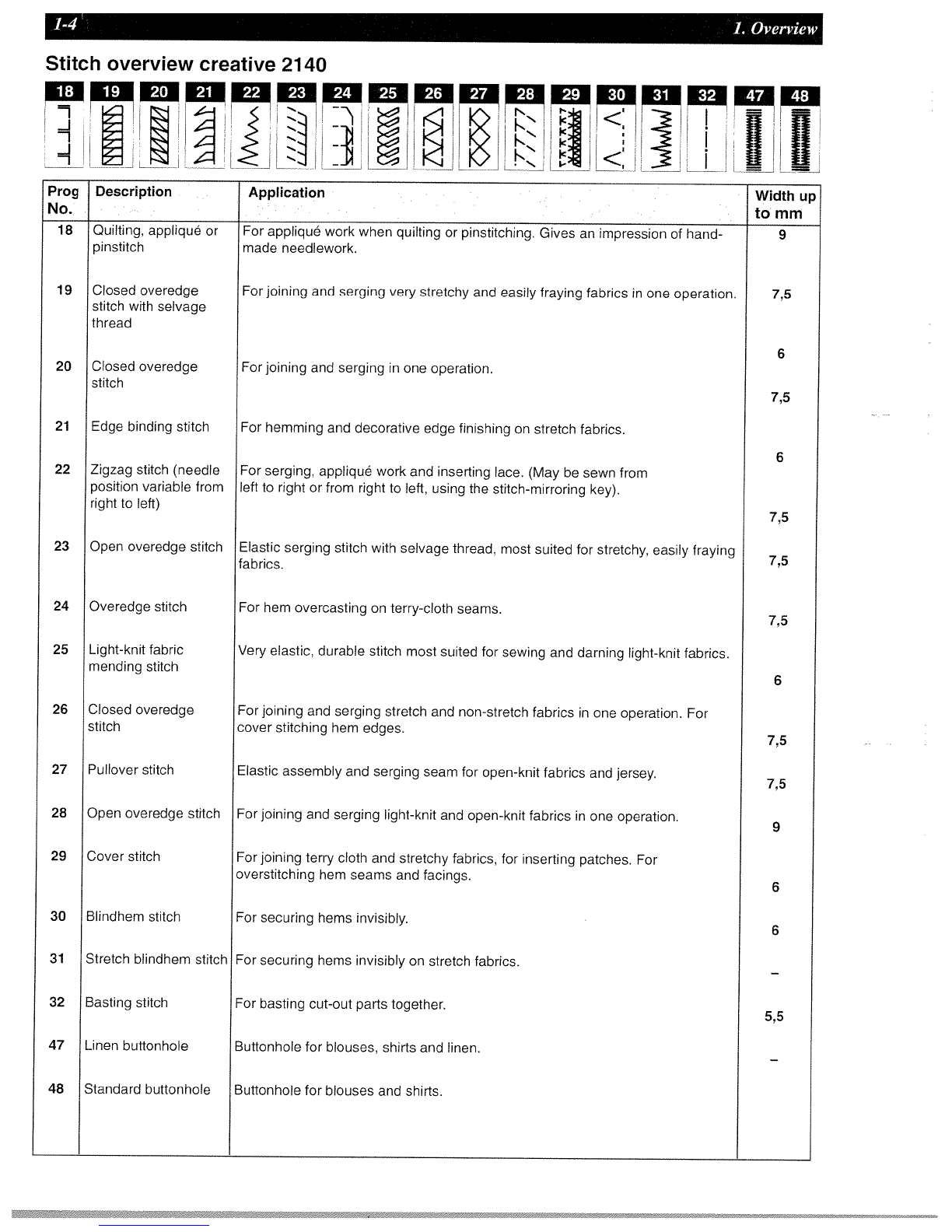 1-4 1. Overview

Stitch overview creative 2140

18 19 20 21 22 23 24 25 26 27 28 29 30 31 32 47 48

| Prog No. | Description | Application | Width up to mm |
|---|---|---|---|
| 18 | Quilting, appliqué or pinstitch | For appliqué work when quilting or pinstitching. Gives an impression of hand-made needlework. | 9 |
| 19 | Closed overedge stitch with selvage thread | For joining and serging very stretchy and easily fraying fabrics in one operation. | 7,5 |
| 20 | Closed overedge stitch | For joining and serging in one operation. | 6 |
| 21 | Edge binding stitch | For hemming and decorative edge finishing on stretch fabrics. | 7,5 |
| 22 | Zigzag stitch (needle position variable from right to left) | For serging, appliqué work and inserting lace. (May be sewn from left to right or from right to left, using the stitch-mirroring key). | 6 |
| 23 | Open overedge stitch | Elastic serging stitch with selvage thread, most suited for stretchy, easily fraying fabrics. | 7,5 |
| 24 | Overedge stitch | For hem overcasting on terry-cloth seams. | 7,5 |
| 25 | Light-knit fabric mending stitch | Very elastic, durable stitch most suited for sewing and darning light-knit fabrics. | 7,5 |
| 26 | Closed overedge stitch | For joining and serging stretch and non-stretch fabrics in one operation. For cover stitching hem edges. | 6 |
| 27 | Pullover stitch | Elastic assembly and serging seam for open-knit fabrics and jersey. | 7,5 |
| 28 | Open overedge stitch | For joining and serging light-knit and open-knit fabrics in one operation. | 7,5 |
| 29 | Cover stitch | For joining terry cloth and stretchy fabrics, for inserting patches. For overstitching hem seams and facings. | 9 |
| 30 | Blindhem stitch | For securing hems invisibly. | 6 |
| 31 | Stretch blindhem stitch | For securing hems invisibly on stretch fabrics. | 6 |
| 32 | Basting stitch | For basting cut-out parts together. | – |
| 47 | Linen buttonhole | Buttonhole for blouses, shirts and linen. | 5,5 |
| 48 | Standard buttonhole | Buttonhole for blouses and shirts. | – |